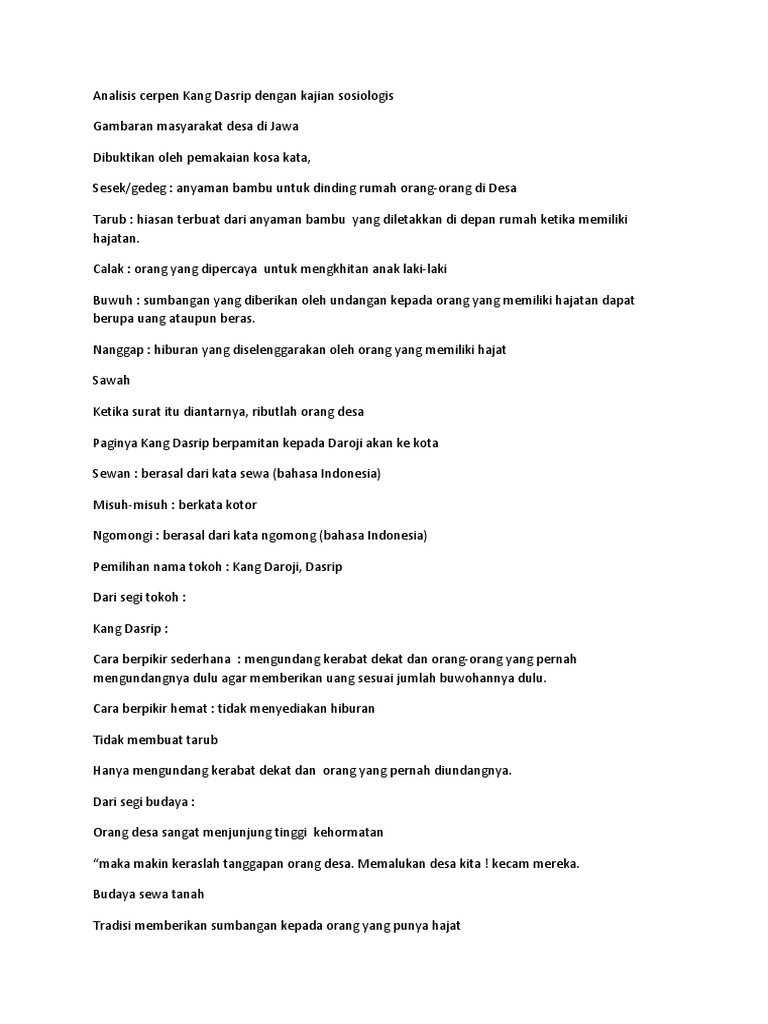 Analisis cerpen Kang Dasrip dengan kajian sosiologis

Gambaran masyarakat desa di Jawa

Dibuktikan oleh pemakaian kosa kata,

Sesek/gedeg : anyaman bambu untuk dinding rumah orang-orang di Desa

Tarub : hiasan terbuat dari anyaman bambu yang diletakkan di depan rumah ketika memiliki hajatan.

Calak : orang yang dipercaya untuk mengkhitan anak laki-laki

Buwuh : sumbangan yang diberikan oleh undangan kepada orang yang memiliki hajatan dapat berupa uang ataupun beras.

Nanggap : hiburan yang diselenggarakan oleh orang yang memiliki hajat

Sawah

Ketika surat itu diantarnya, ributlah orang desa

Paginya Kang Dasrip berpamitan kepada Daroji akan ke kota

Sewan : berasal dari kata sewa (bahasa Indonesia)

Misuh-misuh : berkata kotor

Ngomongi : berasal dari kata ngomong (bahasa Indonesia)

Pemilihan nama tokoh : Kang Daroji, Dasrip

Dari segi tokoh :

Kang Dasrip :

Cara berpikir sederhana : mengundang kerabat dekat dan orang-orang yang pernah mengundangnya dulu agar memberikan uang sesuai jumlah buwohannya dulu.

Cara berpikir hemat : tidak menyediakan hiburan

Tidak membuat tarub

Hanya mengundang kerabat dekat dan orang yang pernah diundangnya.

Dari segi budaya :

Orang desa sangat menjunjung tinggi kehormatan

“maka makin keraslah tanggapan orang desa. Memalukan desa kita ! kecam mereka.

Budaya sewa tanah

Tradisi memberikan sumbangan kepada orang yang punya hajat